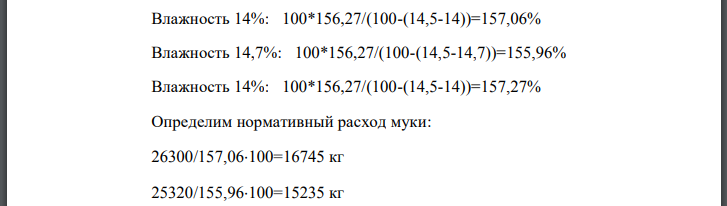 Влажность 14%: 100*156,27/(100-(14,5-14))=157,06%

Влажность 14,7%: 100*156,27/(100-(14,5-14,7))=155,96%

Влажность 14%: 100*156,27/(100-(14,5-14))=157,27%

Определим нормативный расход муки:

26300/157,06·100=16745 кг

25320/155,96·100=15235 кг